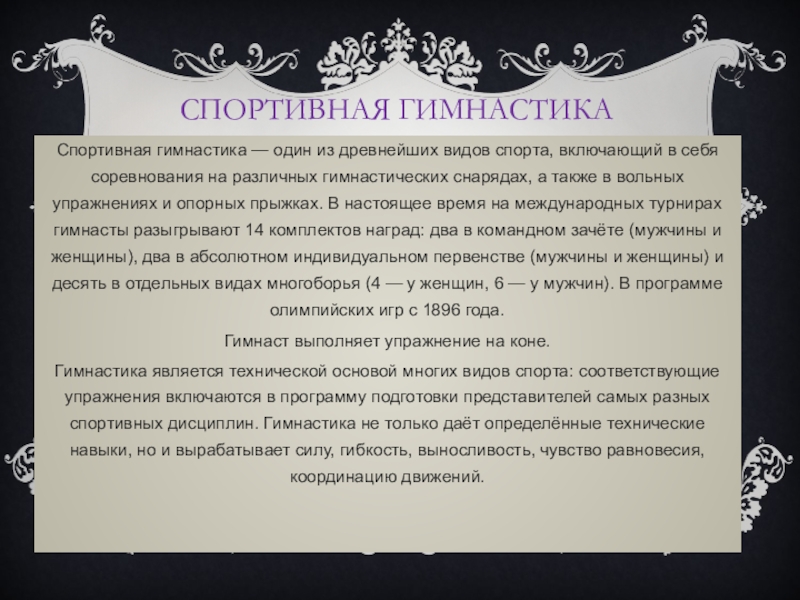 СПОРТИВНАЯ ГИМНАСТИКА

Спортивная гимнастика — один из древнейших видов спорта, включающий в себя соревнования на различных гимнастических снарядах, а также в вольных упражнениях и опорных прыжках. В настоящее время на международных турнирах гимнасты разыгрывают 14 комплектов наград: два в командном зачёте (мужчины и женщины), два в абсолютном индивидуальном первенстве (мужчины и женщины) и десять в отдельных видах многоборья (4 — у женщин, 6 — у мужчин). В программе олимпийских игр с 1896 года.

Гимнаст выполняет упражнение на коне.

Гимнастика является технической основой многих видов спорта: соответствующие упражнения включаются в программу подготовки представителей самых разных спортивных дисциплин. Гимнастика не только даёт определённые технические навыки, но и вырабатывает силу, гибкость, выносливость, чувство равновесия, координацию движений.